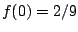 $f(0) = 2/9$